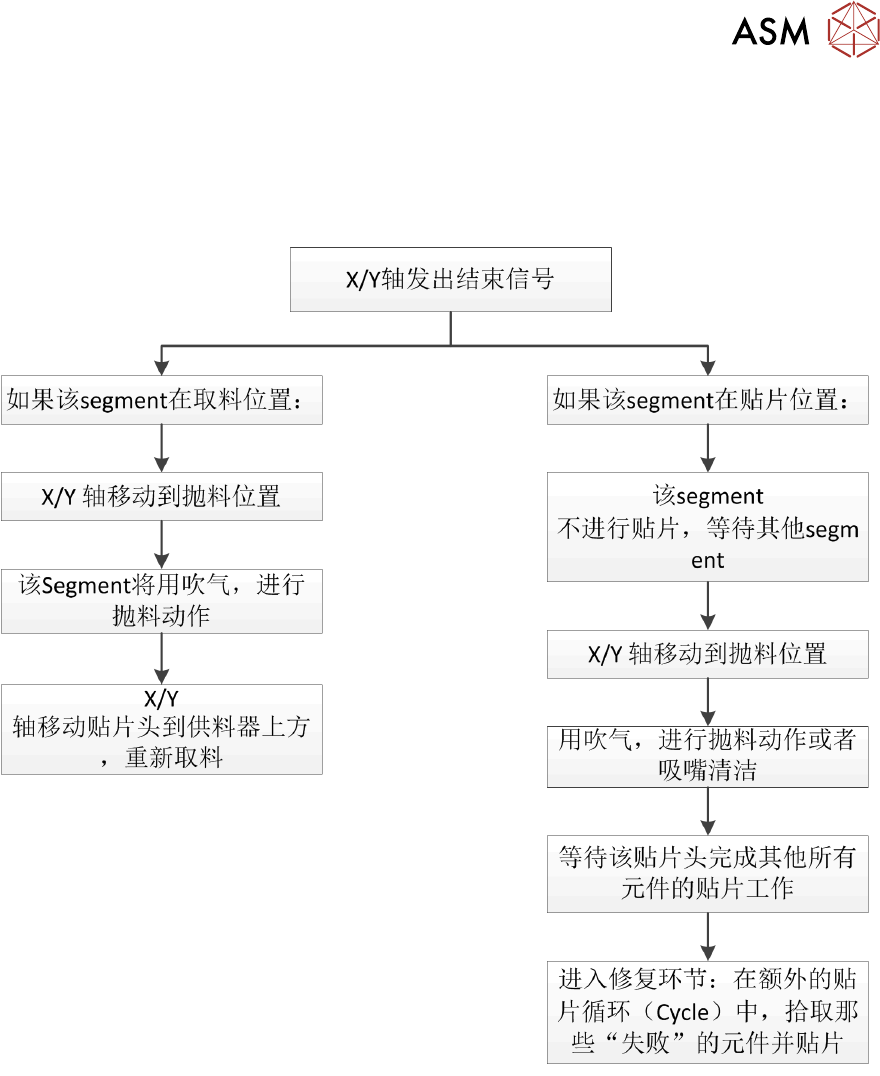 ASM

X/Y轴发出结束信号

如果该segment在取料位置：

X/Y 轴移动到抛料位置

该Segment将用吹气，进行抛料动作

X/Y 轴移动贴片头到供料器上方，重新取料

如果该segment在贴片位置：

该segment 不进行贴片，等待其他segment

X/Y 轴移动到抛料位置

用吹气，进行抛料动作或者吸嘴清洁

等待该贴片头完成其他所有元件的贴片工作

进入修复环节：在额外的贴片循环（Cycle）中，拾取那些“失败”的元件并贴片